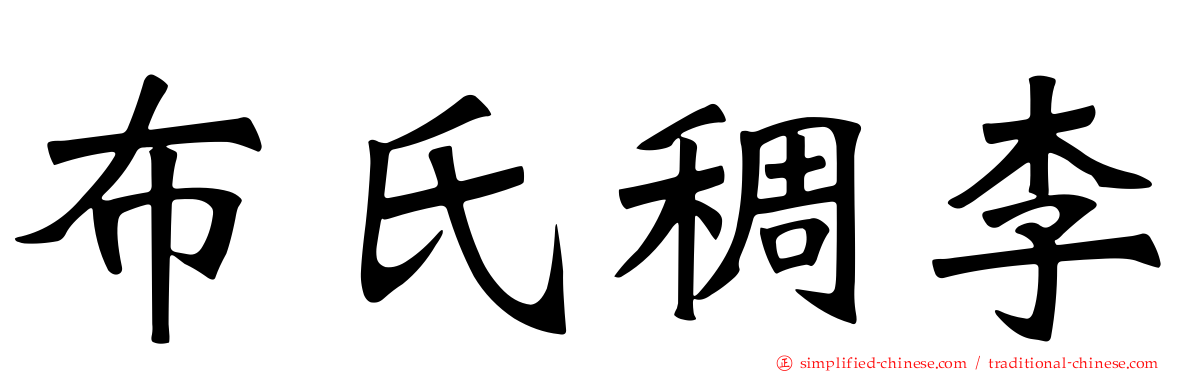 布氏稠李

simplified-chinese.com / traditional-chinese.com